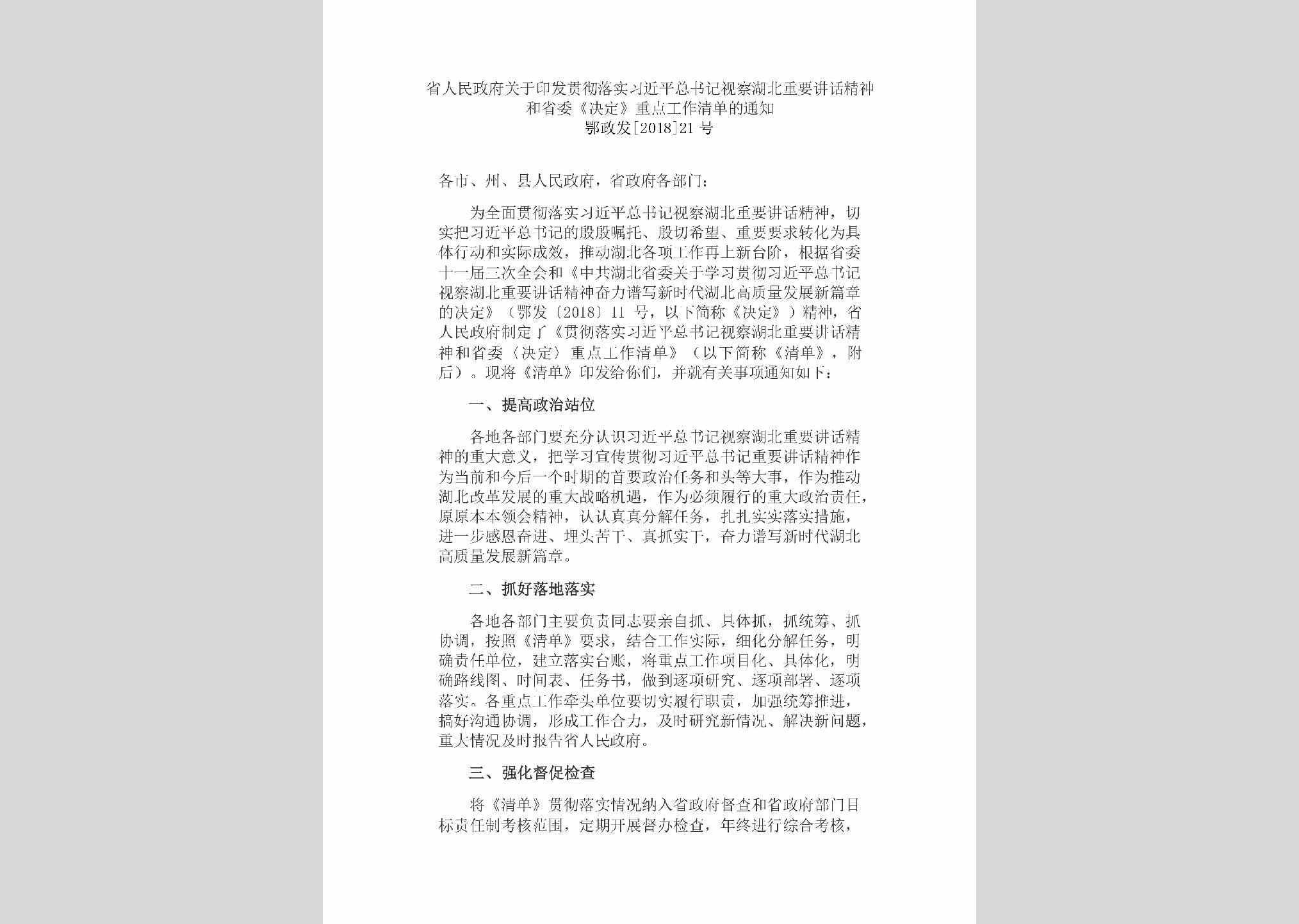 省人民政府关于印发贯彻落实习近平总书记视察湖北重要讲话精神和省委《决定》重点工作清单的通知
鄂政发[2018]21号

各市、州、县人民政府，省政府各部门：

为全面贯彻落实习近平总书记视察湖北重要讲话精神，切实把习近平总书记的殷殷嘱托、殷切希望、重要要求转化为具体行动和实际成效，推动湖北各项工作再上新台阶，根据省委十一届三次全会和《中共湖北省委关于学习贯彻习近平总书记视察湖北重要讲话精神奋力谱写新时代湖北高质量发展新篇章的决定》（鄂发〔2018〕11号，以下简称《决定》）精神，省人民政府制定了《贯彻落实习近平总书记视察湖北重要讲话精神和省委〈决定〉重点工作清单》（以下简称《清单》，附后）。现将《清单》印发给你们，并就有关事项通知如下：

一、提高政治站位

各地各部门要充分认识习近平总书记视察湖北重要讲话精神的重大意义，把学习宣传贯彻习近平总书记重要讲话精神作为当前和今后一个时期的首要政治任务和头等大事，作为推动湖北改革发展的重大战略机遇，作为必须履行的重大政治责任，原原本本领会精神，认认真真分解任务，扎扎实实落实措施，进一步感恩奋进、埋头苦干、真抓实干，奋力谱写新时代湖北高质量发展新篇章。

二、抓好落地落实

各地各部门主要负责同志要亲自抓、具体抓，抓统筹、抓协调，按照《清单》要求，结合工作实际，细化分解任务，明确责任单位，建立落实台账，将重点工作项目化、具体化，明确路线图、时间表、任务书，做到逐项研究、逐项部署、逐项落实。各重点工作牵头单位要切实履行职责，加强统筹推进，搞好沟通协调，形成工作合力，及时研究新情况、解决新问题，重大情况及时报告省人民政府。

三、强化督促检查

将《清单》贯彻落实情况纳入省政府督查和省政府部门目标责任制考核范围，定期开展督办检查，年终进行综合考核，